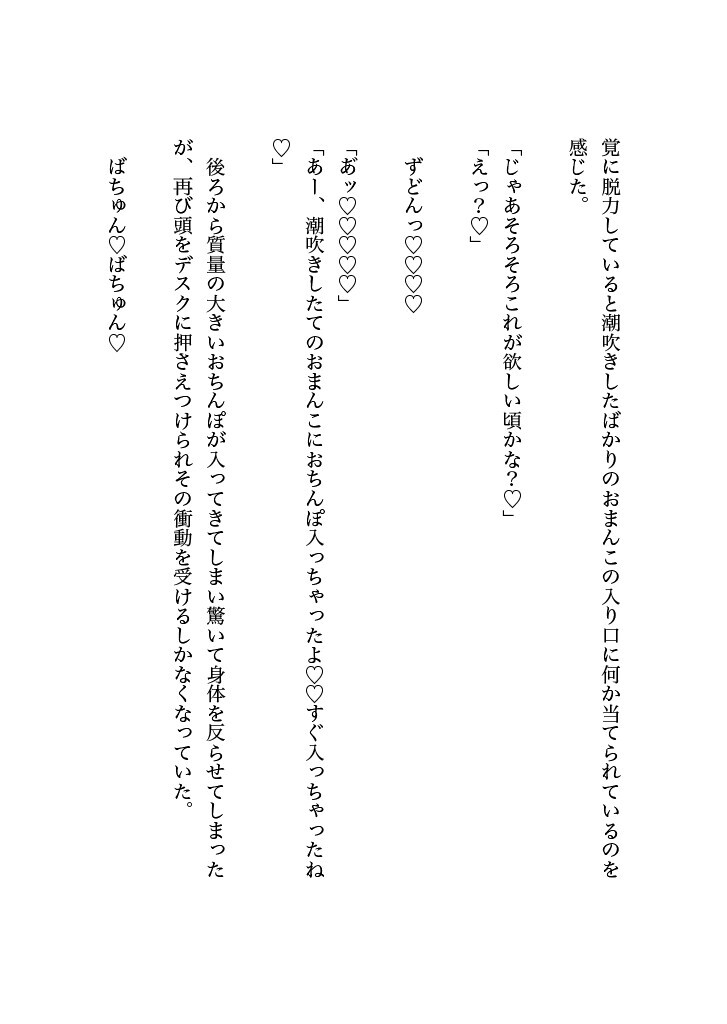 覚に脱力していると潮吹きしたばかりのおまんこの入り口に何か当てられているのを感じた。

「じゃあそろそろこれが欲しい頃かな？♡」
「えっ？♡」

ずどんっ♡♡♡

「あッ♡♡♡♡」
「あー、潮吹きしたてのおまんこにおちんぽ入っちゃったよ♡♡すぐ入っちゃったね♡」

後ろから質量の大きいおちんぽが入ってきてしまい驚いて身体を反らせてしまったが、再び頭をデスクに押さえつけられその衝動を受けるしかなくなっていた。

ばちゅん♡ばちゅん♡